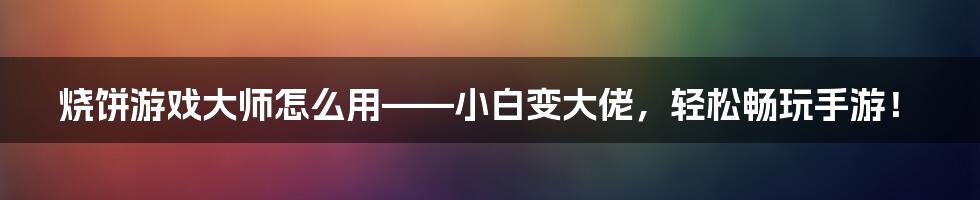 烧饼游戏大师怎么用——小白变大佬，轻松畅玩手游！